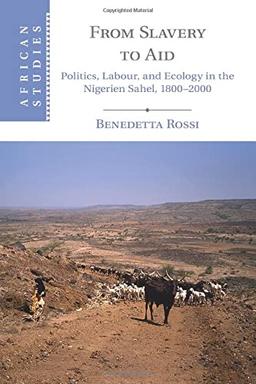 Copyrighted Material

AFRICAN STUDIES

FROM SLAVERY TO AID

Politics, Labour, and Ecology in the Nigerien Sahel, 1800–2000

BENEDETTA ROSSI